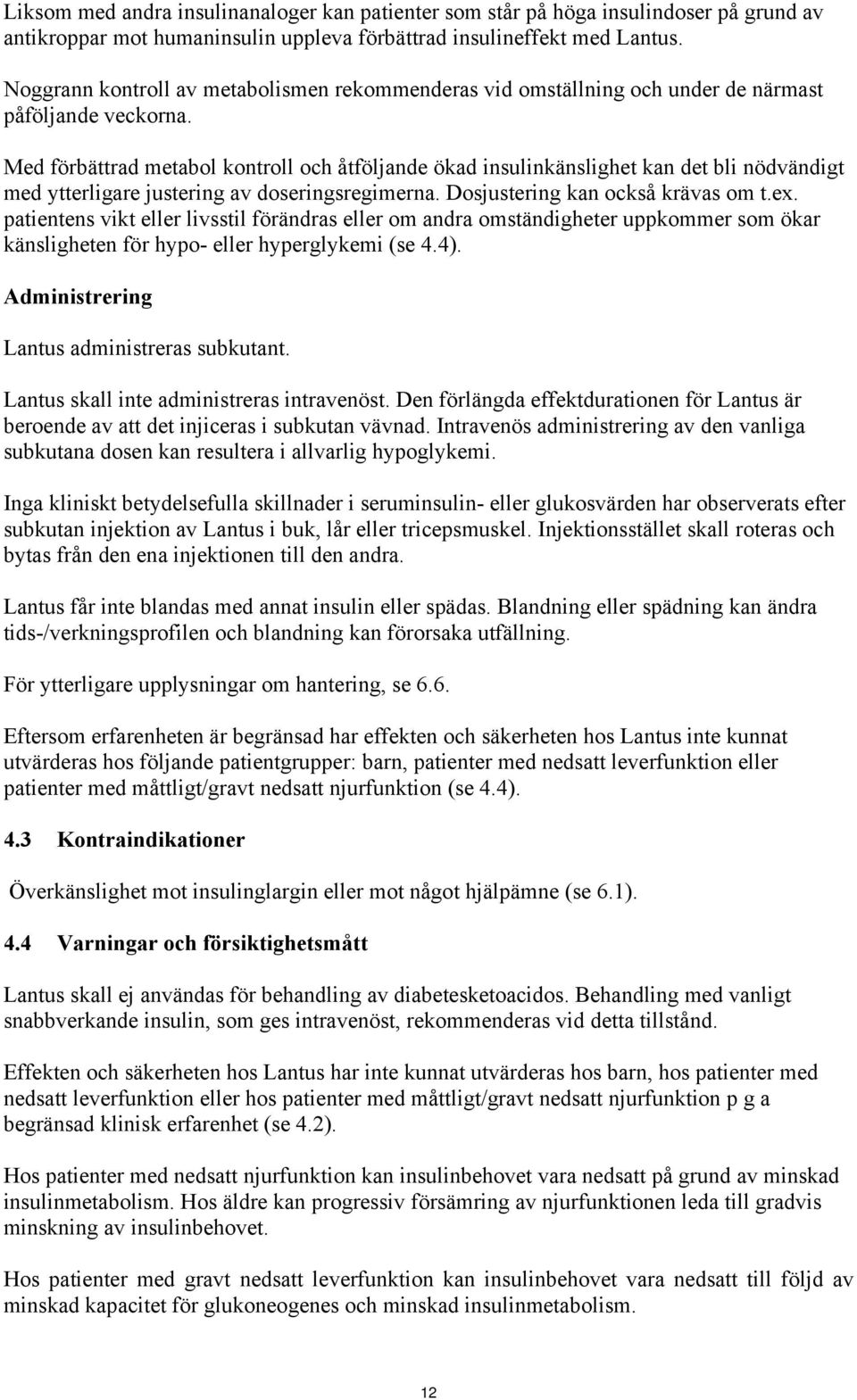 Liksom med andra insulinanaloger kan patienter som står på höga insulindoser på grund av antikroppar mot humaninsulin uppleva förbättrad insulineffekt med Lantus.

Noggrann kontroll av metabolismen rekommenderas vid omställning och under de närmast påföljande veckorna.

Med förbättrad metabol kontroll och åtföljande ökad insulinkänslighet kan det bli nödvändigt med ytterligare justering av doseringsregimerna. Dosjustering kan också krävas om t.ex. patientens vikt eller livsstil förändras eller om andra omständigheter uppkommer som ökar känsligheten för hypo- eller hyperglykemi (se 4.4).

Administrering

Lantus administreras subkutant.

Lantus skall inte administreras intravenöst. Den förlängda effektdurationen för Lantus är beroende av att det injiceras i subkutan vävnad. Intravenös administrering av den vanliga subkutana dosen kan resultera i allvarlig hypoglykemi.

Inga kliniskt betydelsefulla skillnader i seruminsulin- eller glukosvärden har observerats efter subkutan injektion av Lantus i buk, lår eller tricepsmuskel. Injektionsstället skall roteras och bytas från den ena injektionen till den andra.

Lantus får inte blandas med annat insulin eller spädas. Blandning eller spädning kan ändra tids-/verkningsprofilen och blandning kan förorsaka utfällning.

För ytterligare upplysningar om hantering, se 6.6.

Eftersom erfarenheten är begränsad har effekten och säkerheten hos Lantus inte kunnat utvärderas hos följande patientgrupper: barn, patienter med nedsatt leverfunktion eller patienter med måttligt/gravt nedsatt njurfunktion (se 4.4).

4.3 Kontraindikationer

Överkänslighet mot insulinglargin eller mot något hjälpämne (se 6.1).

4.4 Varningar och försiktighetsmått

Lantus skall ej användas för behandling av diabetesketoacidos. Behandling med vanligt snabbverkande insulin, som ges intravenöst, rekommenderas vid detta tillstånd.

Effekten och säkerheten hos Lantus har inte kunnat utvärderas hos barn, hos patienter med nedsatt leverfunktion eller hos patienter med måttligt/gravt nedsatt njurfunktion p g a begränsad klinisk erfarenhet (se 4.2).

Hos patienter med nedsatt njurfunktion kan insulinbehovet vara nedsatt på grund av minskad insulinmetabolism. Hos äldre kan progressiv försämring av njurfunktionen leda till gradvis minskning av insulinbehovet.

Hos patienter med gravt nedsatt leverfunktion kan insulinbehovet vara nedsatt till följd av minskad kapacitet för glukoneogenes och minskad insulinmetabolism.

12